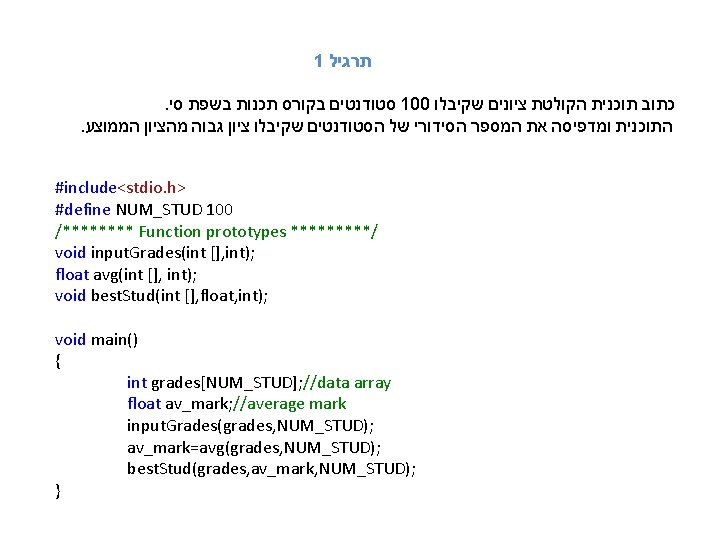 תרגיל 1

כתוב תוכנית הקולטת ציונים שקיבלו 100 סטודנטים בקורס תכנות בשפת סי. התוכנית ומדפיסה את המספר הסידורי של הסטודנטים שקיבלו ציון גבוה מהציון הממוצע.

#include<stdio.h>
#define NUM_STUD 100
/******** Function prototypes *********/
void inputGrades(int [],int);
float avg(int [], int);
void bestStud(int [],float,int);

void main()
{
int grades[NUM_STUD];//data array
float av_mark;//average mark
inputGrades(grades,NUM_STUD);
av_mark=avg(grades,NUM_STUD);
bestStud(grades,av_mark,NUM_STUD);
}